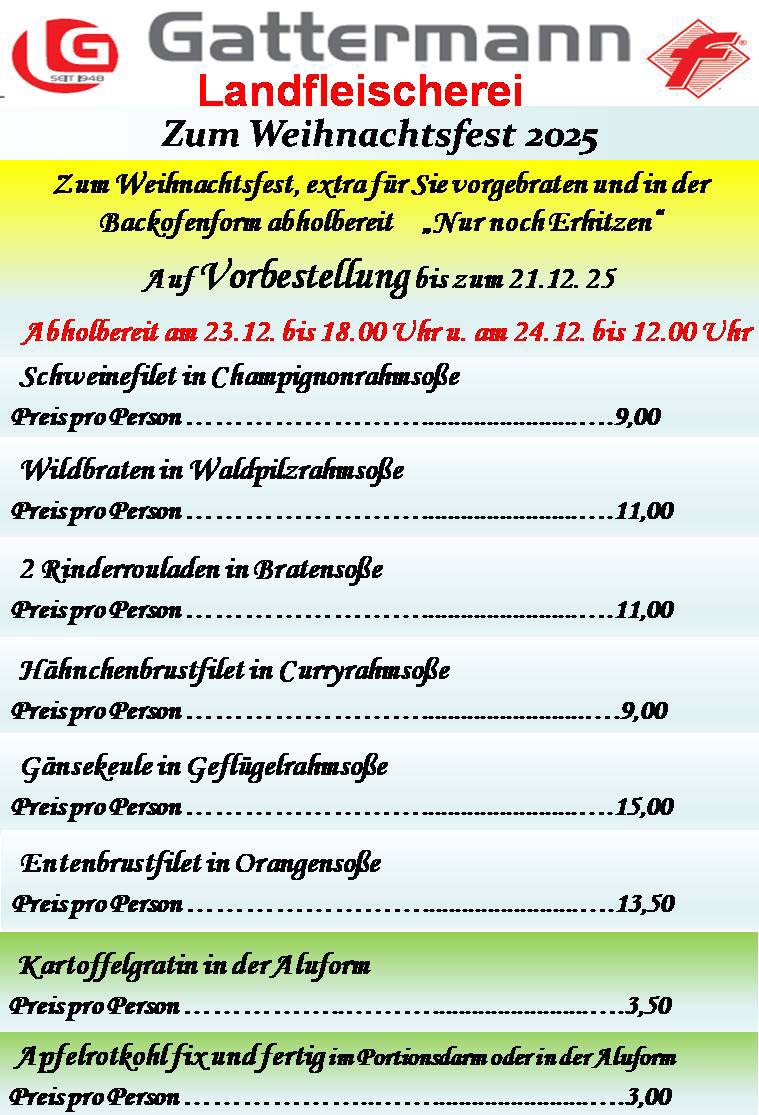 G
SEIT 1948
Gattermann
Landfleischerei

Zum Weihnachtsfest 2025

Zum Weihnachtsfest, extra für Sie vorgebraten und in der Backofenform abholbereit „Nur noch Erhitzen"

Auf Vorbestellung bis zum 21.12. 25

Abholbereit am 23.12. bis 18.00 Uhr u. am 24.12. bis 12.00 Uhr

Schweinefilet in Champignonrahmsoße
Preis pro Person 9,00

Wildbraten in Waldpilzrahmsoße
Preis pro Person 11,00

2 Rinderrouladen in Bratensoße
Preis pro Person 11,00

Hähnchenbrustfilet in Curryrahmsoße
Preis pro Person 9,00

Gänsekeule in Geflügelrahmsoße
Preis pro Person 15,00

Entenbrustfilet in Orangensoße
Preis pro Person 13,50

Kartoffelgratin in der Aluform
Preis pro Person 3,50

Apfelrotkohl fix und fertig im Portionsdarm oder in der Aluform
Preis pro Person 3,00